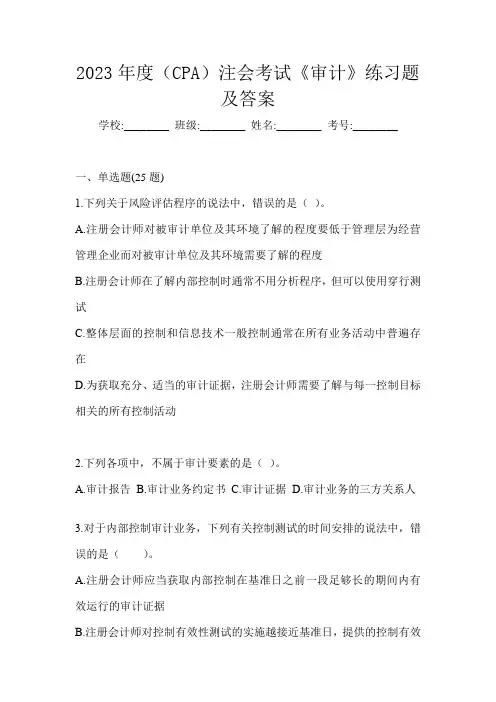 2023 年度（CPA）注会考试《审计》练习题及答案

学校:________ 班级:________ 姓名:________ 考号:________

一、单选题(25 题)

1.下列关于风险评估程序的说法中，错误的是（ ）。

A.注册会计师对被审计单位及其环境了解的程度要低于管理层为经营管理企业而对被审计单位及其环境需要了解的程度

B.注册会计师在了解内部控制时通常不用分析程序，但可以使用穿行测试

C.整体层面的控制和信息技术一般控制通常在所有业务活动中普遍存在

D.为获取充分、适当的审计证据，注册会计师需要了解与每一控制目标相关的所有控制活动

2.下列各项中，不属于审计要素的是（ ）。

A.审计报告 B.审计业务约定书 C.审计证据 D.审计业务的三方关系人

3.对于内部控制审计业务，下列有关控制测试的时间安排的说法中，错误的是（ ）。

A.注册会计师应当获取内部控制在基准日之前一段足够长的期间内有效运行的审计证据

B.注册会计师对控制有效性测试的实施越接近基准日，提供的控制有效